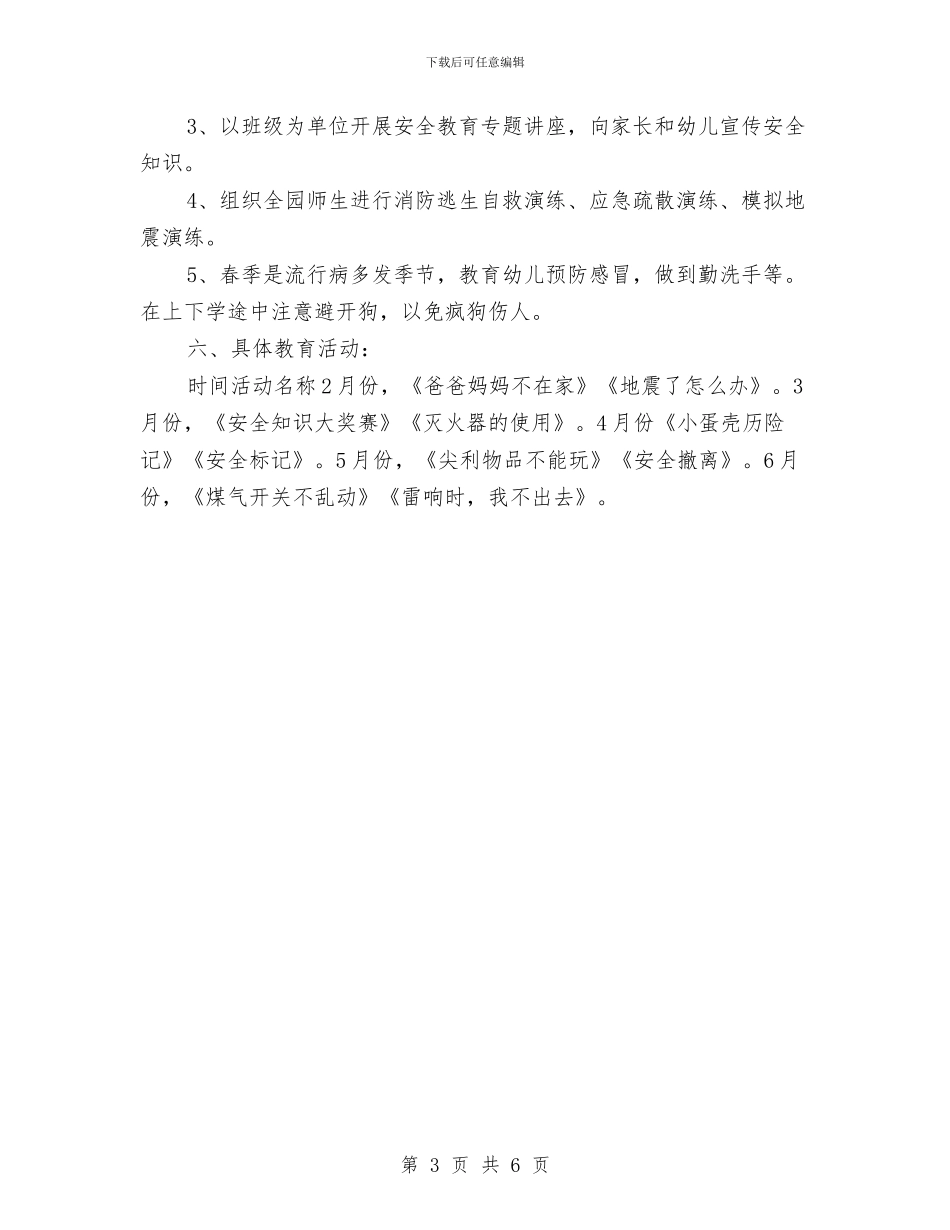 下载后可任意编辑

3、以班级为单位开展安全教育专题讲座，向家长和幼儿宣传安全知识。

4、组织全园师生进行消防逃生自救演练、应急疏散演练、模拟地震演练。

5、春季是流行病多发季节，教育幼儿预防感冒，做到勤洗手等。在上下学途中注意避开狗，以免疯狗伤人。

六、具体教育活动：

时间活动名称2月份，《爸爸妈妈不在家》《地震了怎么办》。3月份，《安全知识大奖赛》《灭火器的使用》。4月份《小蛋壳历险记》《安全标记》。5月份，《尖利物品不能玩》《安全撤离》。6月份，《煤气开关不乱动》《雷响时，我不出去》。

第 3 页 共 6 页